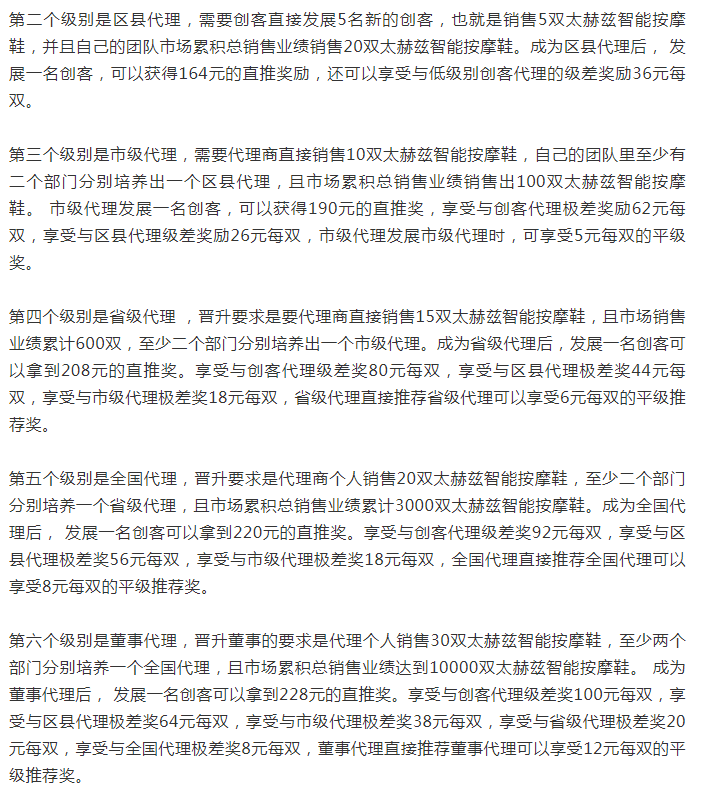 第二个级别是区县代理，需要创客直接发展5名新的创客，也就是销售5双太赫兹智能按摩鞋，并且自己的团队市场累积总销售业绩销售20双太赫兹智能按摩鞋。成为区县代理后， 发展一名创客，可以获得164元的直推奖励，还可以享受与低级别创客代理的级差奖励36元每双。

第三个级别是市级代理，需要代理商直接销售10双太赫兹智能按摩鞋，自己的团队里至少有二个部门分别培养出一个区县代理，且市场累积总销售业绩销售出100双太赫兹智能按摩鞋。 市级代理发展一名创客，可以获得190元的直推奖，享受与创客代理极差奖励62元每双，享受与区县代理级差奖励26元每双，市级代理发展市级代理时，可享受5元每双的平级奖。

第四个级别是省级代理 ，晋升要求是要代理商直接销售15双太赫兹智能按摩鞋，且市场销售业绩累计600双，至少二个部门分别培养出一个市级代理。成为省级代理后，发展一名创客可以拿到208元的直推奖。享受与创客代理级差奖80元每双，享受与区县代理极差奖44元每双，享受与市级代理极差奖18元每双，省级代理直接推荐省级代理可以享受6元每双的平级推荐奖。

第五个级别是全国代理，晋升要求是代理商个人销售20双太赫兹智能按摩鞋，至少二个部门分别培养一个省级代理，且市场累积总销售业绩累计3000双太赫兹智能按摩鞋。成为全国代理后， 发展一名创客可以拿到220元的直推奖。享受与创客代理级差奖92元每双，享受与区县代理极差奖56元每双，享受与市级代理极差奖18元每双，全国代理直接推荐全国代理可以享受8元每双的平级推荐奖。

第六个级别是董事代理，晋升董事的要求是代理个人销售30双太赫兹智能按摩鞋，至少两个部门分别培养一个全国代理，且市场累积总销售业绩达到10000双太赫兹智能按摩鞋。 成为董事代理后， 发展一名创客可以拿到228元的直推奖。享受与创客代理级差奖100元每双，享受与区县代理极差奖64元每双，享受与市级代理极差奖38元每双，享受与省级代理极差奖20元每双，享受与全国代理极差奖8元每双，董事代理直接推荐董事代理可以享受12元每双的平级推荐奖。